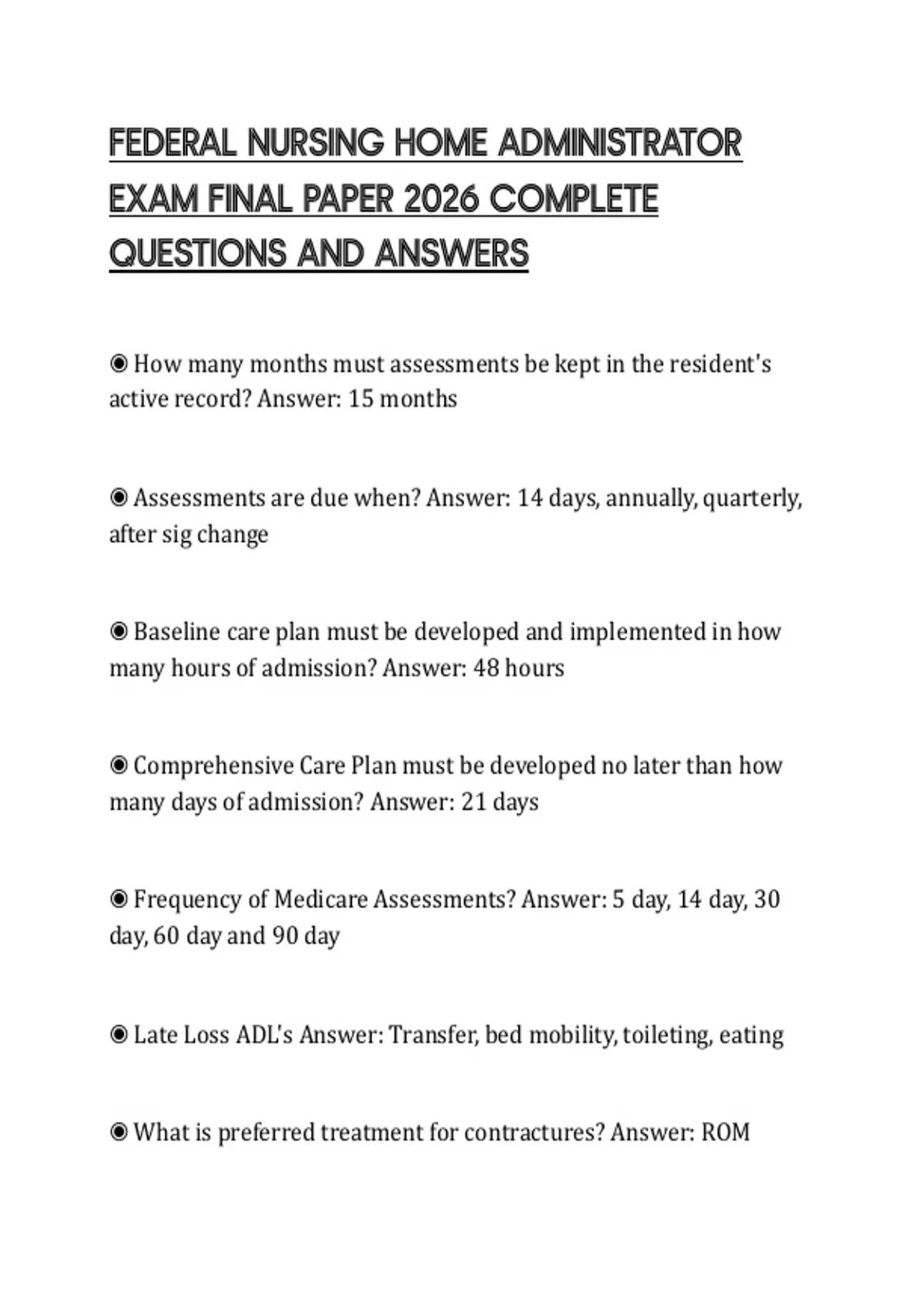 FEDERAL NURSING HOME ADMINISTRATOR EXAM FINAL PAPER 2026 COMPLETE QUESTIONS AND ANSWERS

◉ How many months must assessments be kept in the resident's active record? Answer: 15 months

◉ Assessments are due when? Answer: 14 days, annually, quarterly, after sig change

◉ Baseline care plan must be developed and implemented in how many hours of admission? Answer: 48 hours

◉ Comprehensive Care Plan must be developed no later than how many days of admission? Answer: 21 days

◉ Frequency of Medicare Assessments? Answer: 5 day, 14 day, 30 day, 60 day and 90 day

◉ Late Loss ADL's Answer: Transfer, bed mobility, toileting, eating

◉ What is preferred treatment for contractures? Answer: ROM